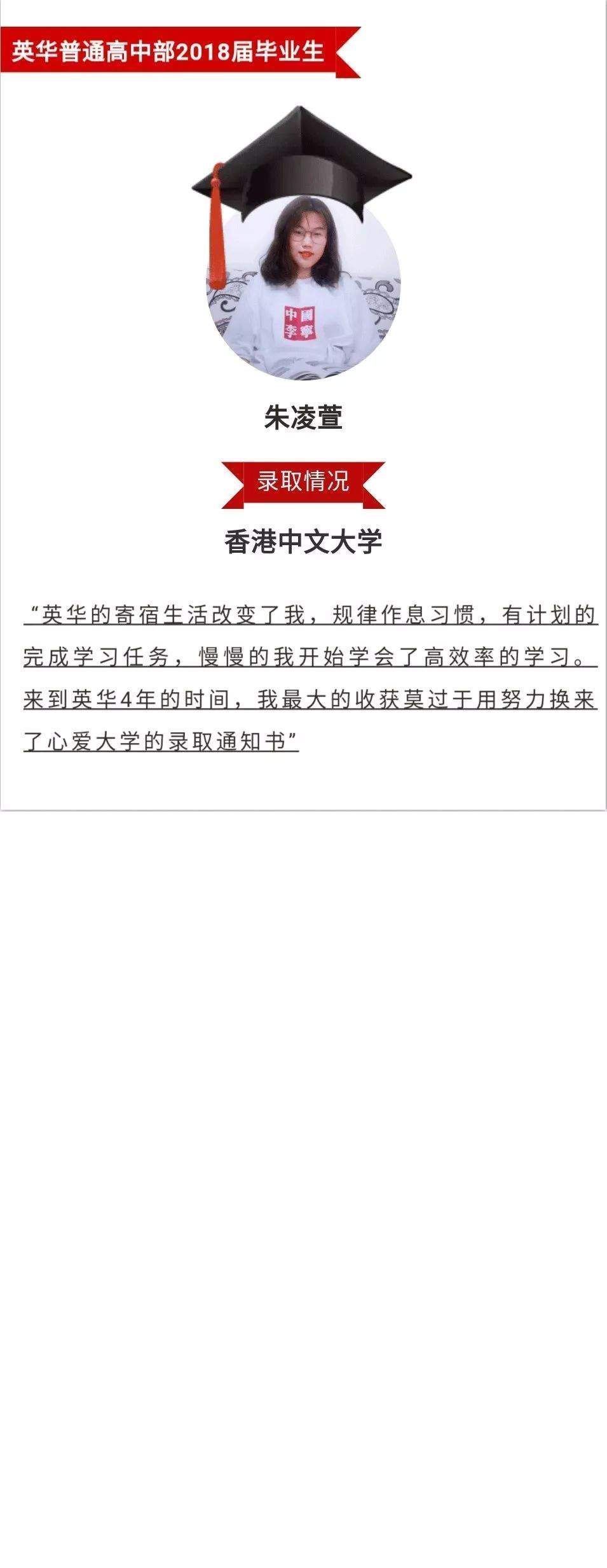 英华普通高中部2018届毕业生

中國李寧

朱凌萱

录取情况

香港中文大学

“英华的寄宿生活改变了我，规律作息习惯，有计划的完成学习任务，慢慢的我开始学会了高效率的学习。来到英华4年的时间，我最大的收获莫过于用努力换来了心爱大学的录取通知书”